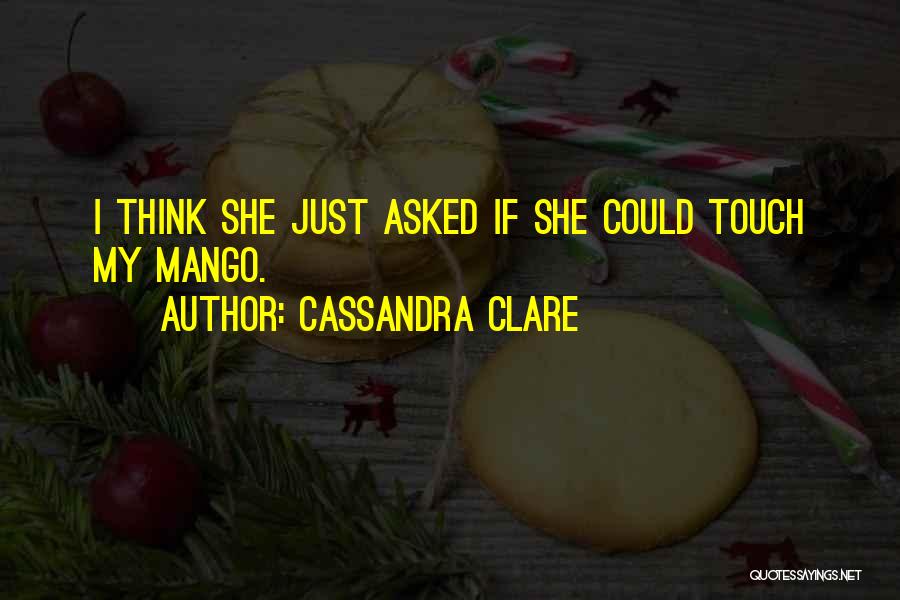 I THINK SHE JUST ASKED IF SHE COULD TOUCH MY MANGO.

AUTHOR: CASSANDRA CLARE

QUOTESSAYINGS.NET